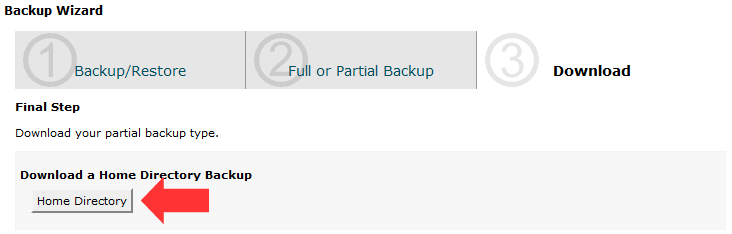 Backup Wizard

1 Backup/Restore

2 Full or Partial Backup

3 Download

Final Step

Download your partial backup type.

Download a Home Directory Backup

Home Directory